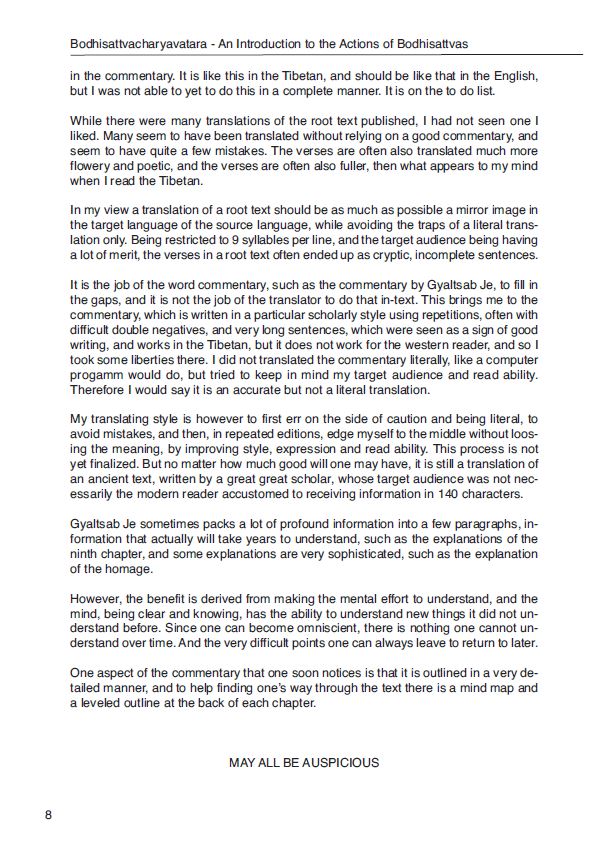 Bodhisattvacharyavatara - An Introduction to the Actions of Bodhisattvas

in the commentary. It is like this in the Tibetan, and should be like that in the English, but I was not able to yet to do this in a complete manner. It is on the to do list.

While there were many translations of the root text published, I had not seen one I liked. Many seem to have been translated without relying on a good commentary, and seem to have quite a few mistakes. The verses are often also translated much more flowery and poetic, and the verses are often also fuller, then what appears to my mind when I read the Tibetan.

In my view a translation of a root text should be as much as possible a mirror image in the target language of the source language, while avoiding the traps of a literal translation only. Being restricted to 9 syllables per line, and the target audience being having a lot of merit, the verses in a root text often ended up as cryptic, incomplete sentences.

It is the job of the word commentary, such as the commentary by Gyaltsab Je, to fill in the gaps, and it is not the job of the translator to do that in-text. This brings me to the commentary, which is written in a particular scholarly style using repetitions, often with difficult double negatives, and very long sentences, which were seen as a sign of good writing, and works in the Tibetan, but it does not work for the western reader, and so I took some liberties there. I did not translated the commentary literally, like a computer progamm would do, but tried to keep in mind my target audience and read ability. Therefore I would say it is an accurate but not a literal translation.

My translating style is however to first err on the side of caution and being literal, to avoid mistakes, and then, in repeated editions, edge myself to the middle without loosing the meaning, by improving style, expression and read ability. This process is not yet finalized. But no matter how much good will one may have, it is still a translation of an ancient text, written by a great great scholar, whose target audience was not necessarily the modern reader accustomed to receiving information in 140 characters.

Gyaltsab Je sometimes packs a lot of profound information into a few paragraphs, information that actually will take years to understand, such as the explanations of the ninth chapter, and some explanations are very sophisticated, such as the explanation of the homage.

However, the benefit is derived from making the mental effort to understand, and the mind, being clear and knowing, has the ability to understand new things it did not understand before. Since one can become omniscient, there is nothing one cannot understand over time. And the very difficult points one can always leave to return to later.

One aspect of the commentary that one soon notices is that it is outlined in a very detailed manner, and to help finding one's way through the text there is a mind map and a leveled outline at the back of each chapter.

MAY ALL BE AUSPICIOUS

8